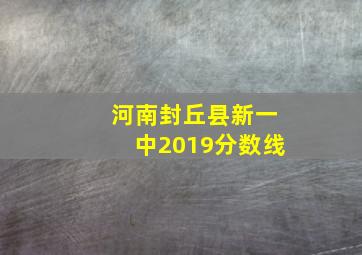 河南封丘县新一中2019分数线